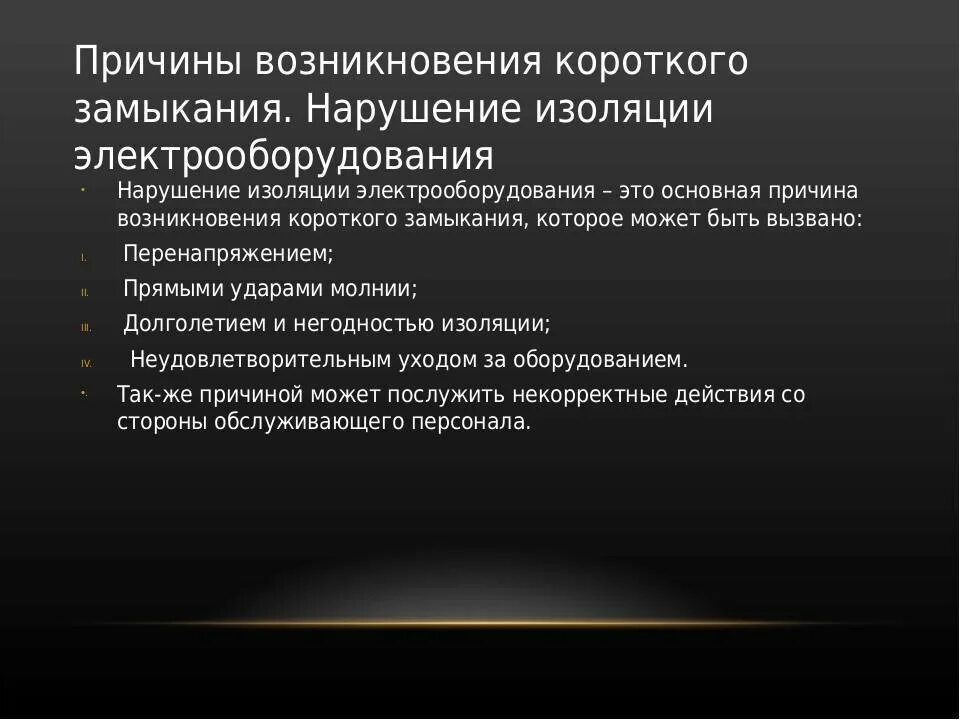 Причины возникновения короткого замыкания. Нарушение изоляции электрооборудования

Нарушение изоляции электрооборудования – это основная причина возникновения короткого замыкания, которое может быть вызвано:

I. Перенапряжением;

II. Прямыми ударами молнии;

III. Долголетием и негодностью изоляции;

IV. Неудовлетворительным уходом за оборудованием.

Так-же причиной может послужить некорректные действия со стороны обслуживающего персонала.